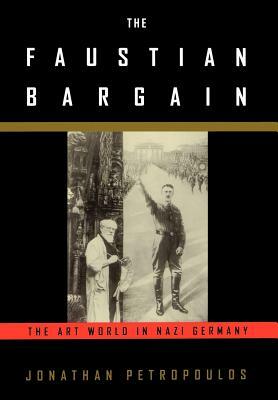 THE
FAUSTIAN
BARGAIN

THE ART WORLD IN NAZI GERMANY

JONATHAN PETROPOULOS